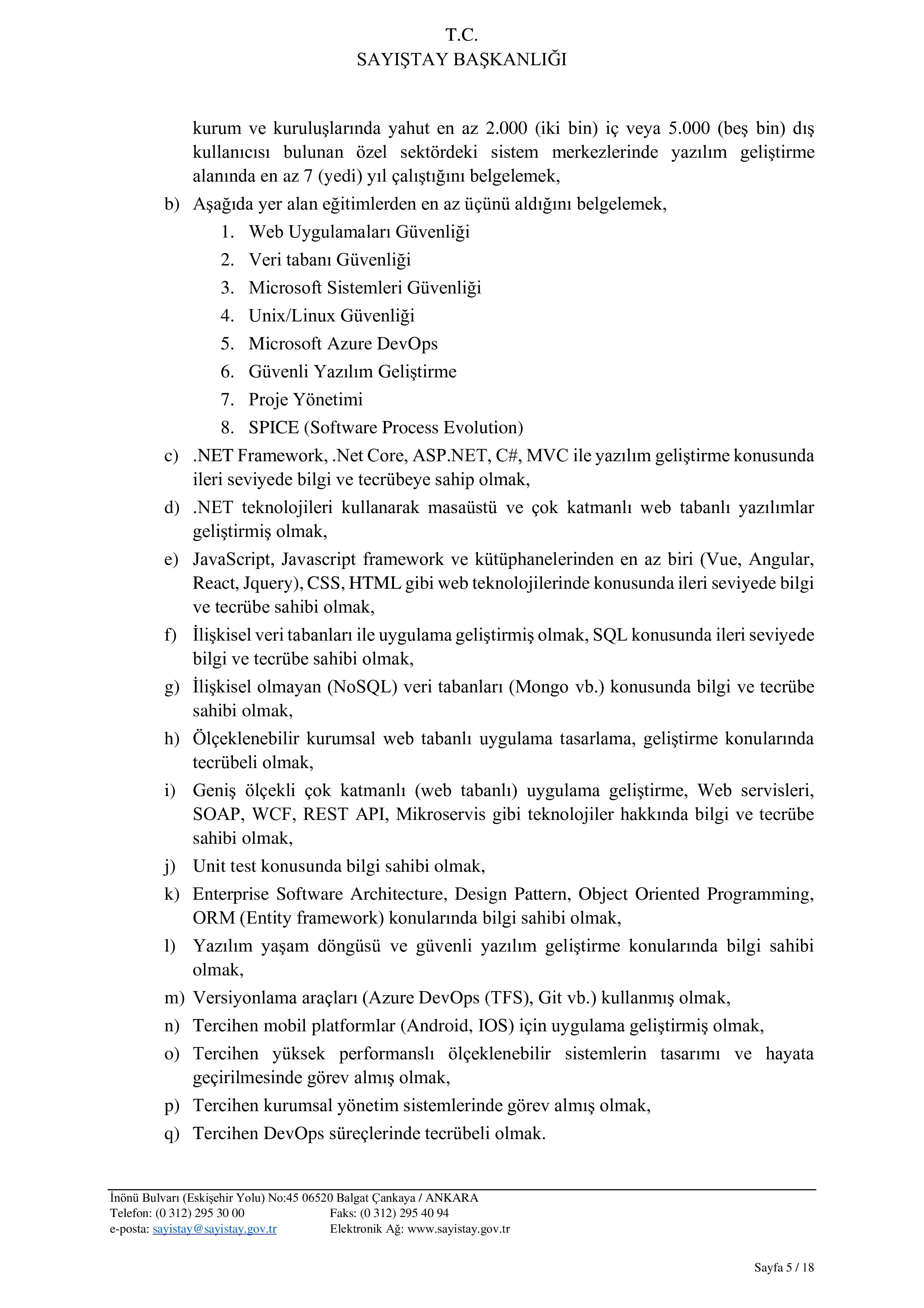 T.C.
SAYIŞTAY BAŞKANLIĞI

kurum ve kuruluşlarında yahut en az 2.000 (iki bin) iç veya 5.000 (beş bin) dış kullanıcısı bulunan özel sektördeki sistem merkezlerinde yazılım geliştirme alanında en az 7 (yedi) yıl çalıştığını belgelemek,

b) Aşağıda yer alan eğitimlerden en az üçünü aldığını belgelemek,

1. Web Uygulamaları Güvenliği
2. Veri tabanı Güvenliği
3. Microsoft Sistemleri Güvenliği
4. Unix/Linux Güvenliği
5. Microsoft Azure DevOps
6. Güvenli Yazılım Geliştirme
7. Proje Yönetimi
8. SPICE (Software Process Evolution)

c) .NET Framework, .Net Core, ASP.NET, C#, MVC ile yazılım geliştirme konusunda ileri seviyede bilgi ve tecrübeye sahip olmak,

d) .NET teknolojileri kullanarak masaüstü ve çok katmanlı web tabanlı yazılımlar geliştirmiş olmak,

e) JavaScript, Javascript framework ve kütüphanelerinden en az biri (Vue, Angular, React, Jquery), CSS, HTML gibi web teknolojilerinde konusunda ileri seviyede bilgi ve tecrübe sahibi olmak,

f) İlişkisel veri tabanları ile uygulama geliştirmiş olmak, SQL konusunda ileri seviyede bilgi ve tecrübe sahibi olmak,

g) İlişkisel olmayan (NoSQL) veri tabanları (Mongo vb.) konusunda bilgi ve tecrübe sahibi olmak,

h) Ölçeklenebilir kurumsal web tabanlı uygulama tasarlama, geliştirme konularında tecrübeli olmak,

i) Geniş ölçekli çok katmanlı (web tabanlı) uygulama geliştirme, Web servisleri, SOAP, WCF, REST API, Mikroservis gibi teknolojiler hakkında bilgi ve tecrübe sahibi olmak,

j) Unit test konusunda bilgi sahibi olmak,

k) Enterprise Software Architecture, Design Pattern, Object Oriented Programming, ORM (Entity framework) konularında bilgi sahibi olmak,

l) Yazılım yaşam döngüsü ve güvenli yazılım geliştirme konularında bilgi sahibi olmak,

m) Versiyonlama araçları (Azure DevOps (TFS), Git vb.) kullanmış olmak,

n) Tercihen mobil platformlar (Android, IOS) için uygulama geliştirmiş olmak,

o) Tercihen yüksek performanslı ölçeklenebilir sistemlerin tasarımı ve hayata geçirilmesinde görev almış olmak,

p) Tercihen kurumsal yönetim sistemlerinde görev almış olmak,

q) Tercihen DevOps süreçlerinde tecrübeli olmak.

İnönü Bulvarı (Eskişehir Yolu) No:45 06520 Balgat Çankaya / ANKARA
Telefon: (0 312) 295 30 00 Faks: (0 312) 295 40 94
e-posta: sayistay@sayistay.gov.tr Elektronik Ağ: www.sayistay.gov.tr

Sayfa 5 / 18